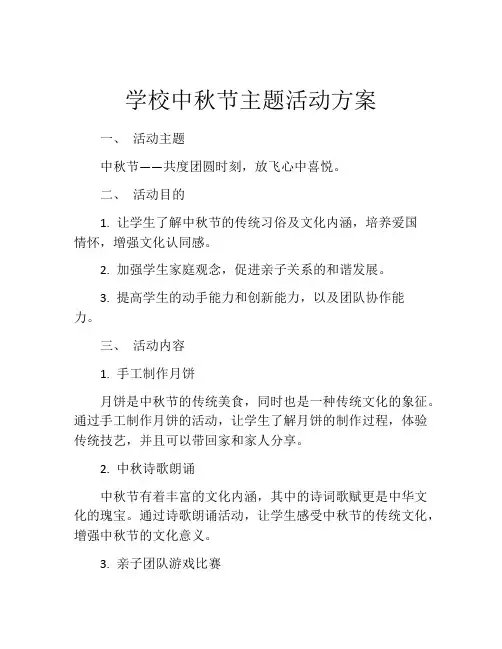 学校中秋节主题活动方案

一、 活动主题

中秋节——共度团圆时刻，放飞心中喜悦。

二、 活动目的

1. 让学生了解中秋节的传统习俗及文化内涵，培养爱国情怀，增强文化认同感。

2. 加强学生家庭观念，促进亲子关系的和谐发展。

3. 提高学生的动手能力和创新能力，以及团队协作能力。

三、 活动内容

1. 手工制作月饼

月饼是中秋节的传统美食，同时也是一种传统文化的象征。通过手工制作月饼的活动，让学生了解月饼的制作过程，体验传统技艺，并且可以带回家和家人分享。

2. 中秋诗歌朗诵

中秋节有着丰富的文化内涵，其中的诗词歌赋更是中华文化的瑰宝。通过诗歌朗诵活动，让学生感受中秋节的传统文化，增强中秋节的文化意义。

3. 亲子团队游戏比赛